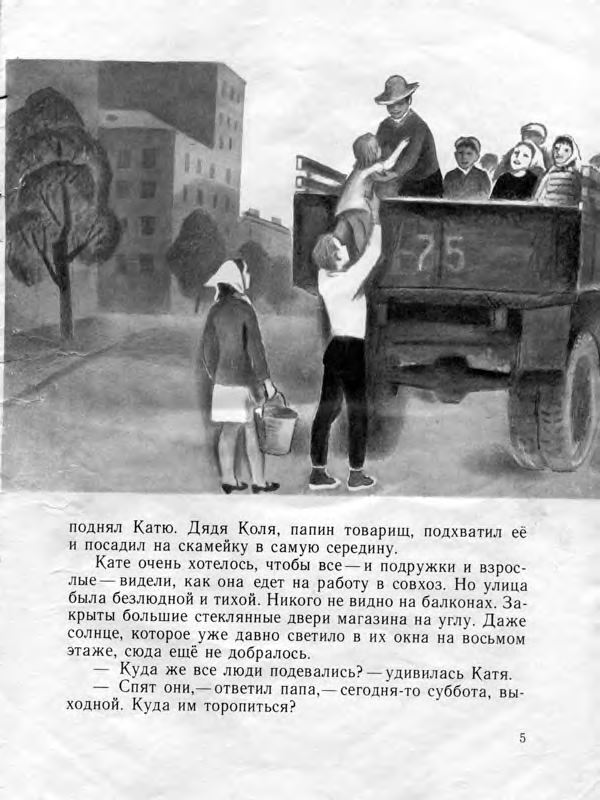 75

поднял Катю. Дядя Коля, папин товарищ, подхватил её и посадил на скамейку в самую середину.

Кате очень хотелось, чтобы все — и подружки и взрослые — видели, как она едет на работу в совхоз. Но улица была безлюдной и тихой. Никого не видно на балконах. Закрыты большие стеклянные двери магазина на углу. Даже солнце, которое уже давно светило в их окна на восьмом этаже, сюда ещё не добралось.

— Куда же все люди подевались? — удивилась Катя.

— Спят они, — ответил папа, — сегодня-то суббота, выходной. Куда им торопиться?

5